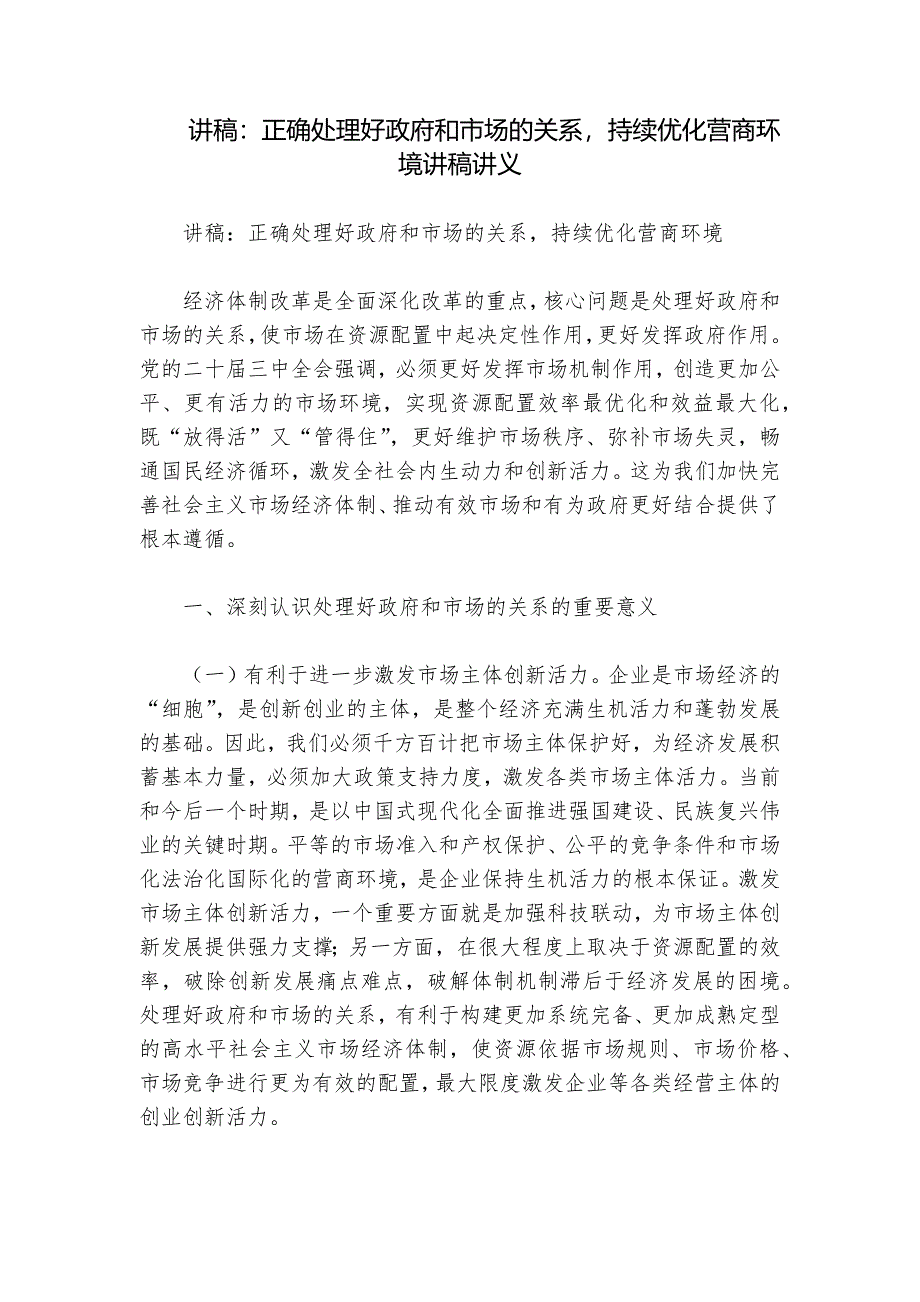 讲稿：正确处理好政府和市场的关系，持续优化营商环境讲稿讲义

讲稿：正确处理好政府和市场的关系，持续优化营商环境

经济体制改革是全面深化改革的重点，核心问题是处理好政府和市场的关系，使市场在资源配置中起决定性作用，更好发挥政府作用。党的二十届三中全会强调，必须更好发挥市场机制作用，创造更加公平、更有活力的市场环境，实现资源配置效率最优化和效益最大化，既“放得活”又“管得住”，更好维护市场秩序、弥补市场失灵，畅通国民经济循环，激发全社会内生动力和创新活力。这为我们加快完善社会主义市场经济体制、推动有效市场和有为政府更好结合提供了根本遵循。

一、深刻认识处理好政府和市场的关系的重要意义

（一）有利于进一步激发市场主体创新活力。企业是市场经济的“细胞”，是创新创业的主体，是整个经济充满生机活力和蓬勃发展的基础。因此，我们必须千方百计把市场主体保护好，为经济发展积蓄基本力量，必须加大政策支持力度，激发各类市场主体活力。当前和今后一个时期，是以中国式现代化全面推进强国建设、民族复兴伟业的关键时期。平等的市场准入和产权保护、公平的竞争条件和市场化法治化国际化的营商环境，是企业保持生机活力的根本保证。激发市场主体创新活力，一个重要方面就是加强科技联动，为市场主体创新发展提供强力支撑；另一方面，在很大程度上取决于资源配置的效率，破除创新发展痛点难点，破解体制机制滞后于经济发展的困境。处理好政府和市场的关系，有利于构建更加系统完备、更加成熟定型的高水平社会主义市场经济体制，使资源依据市场规则、市场价格、市场竞争进行更为有效的配置，最大限度激发企业等各类经营主体的创业创新活力。